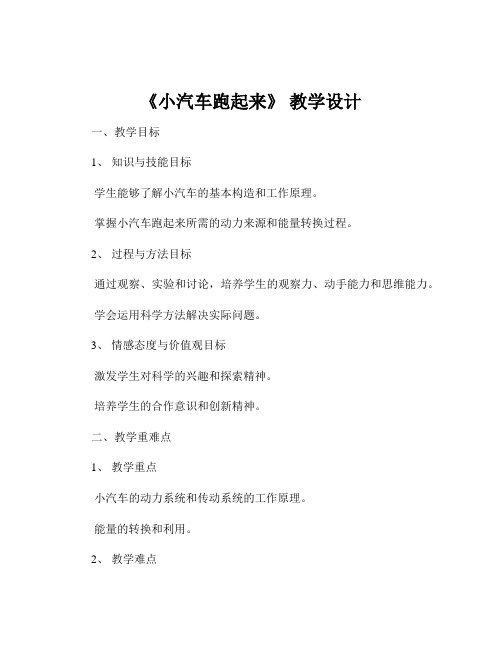 《小汽车跑起来》 教学设计

一、教学目标

1、 知识与技能目标

学生能够了解小汽车的基本构造和工作原理。

掌握小汽车跑起来所需的动力来源和能量转换过程。

2、 过程与方法目标

通过观察、实验和讨论，培养学生的观察力、动手能力和思维能力。

学会运用科学方法解决实际问题。

3、 情感态度与价值观目标

激发学生对科学的兴趣和探索精神。

培养学生的合作意识和创新精神。

二、教学重难点

1、 教学重点

小汽车的动力系统和传动系统的工作原理。

能量的转换和利用。

2、 教学难点